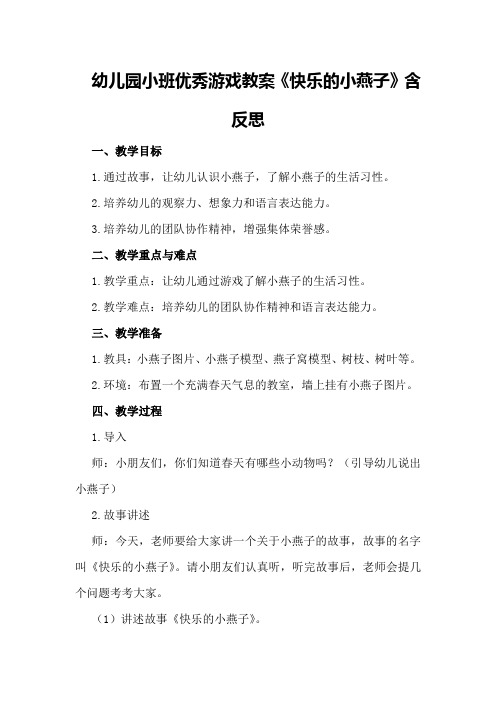 幼儿园小班优秀游戏教案《快乐的小燕子》含反思

一、教学目标

1.通过故事，让幼儿认识小燕子，了解小燕子的生活习性。

2.培养幼儿的观察力、想象力和语言表达能力。

3.培养幼儿的团队协作精神，增强集体荣誉感。

二、教学重点与难点

1.教学重点：让幼儿通过游戏了解小燕子的生活习性。

2.教学难点：培养幼儿的团队协作精神和语言表达能力。

三、教学准备

1.教具：小燕子图片、小燕子模型、燕子窝模型、树枝、树叶等。

2.环境：布置一个充满春天气息的教室，墙上挂有小燕子图片。

四、教学过程

1.导入

师：小朋友们，你们知道春天有哪些小动物吗？（引导幼儿说出小燕子）

2.故事讲述

师：今天，老师要给大家讲一个关于小燕子的故事，故事的名字叫《快乐的小燕子》。请小朋友们认真听，听完故事后，老师会提几个问题考考大家。

（1）讲述故事《快乐的小燕子》。